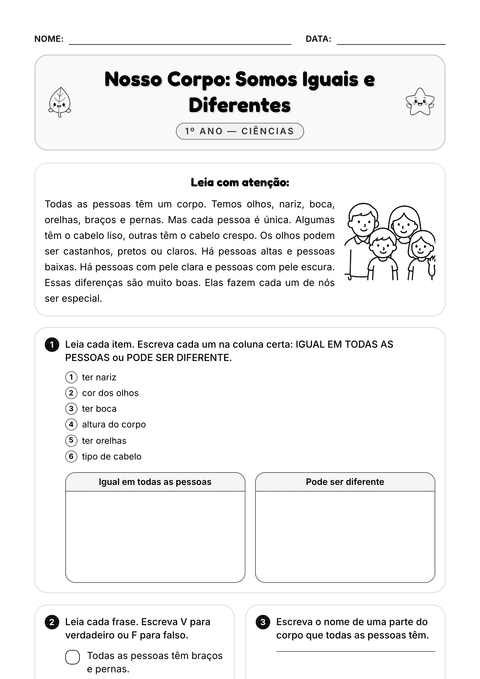 NOME: ____________________ DATA: ____________

Nosso Corpo: Somos Iguais e Diferentes

1º ANO — CIÊNCIAS

Leia com atenção:

Todas as pessoas têm um corpo. Temos olhos, nariz, boca, orelhas, braços e pernas. Mas cada pessoa é única. Algumas têm o cabelo liso, outras têm o cabelo crespo. Os olhos podem ser castanhos, pretos ou claros. Há pessoas altas e pessoas baixas. Há pessoas com pele clara e pessoas com pele escura. Essas diferenças são muito boas. Elas fazem cada um de nós ser especial.

1 Leia cada item. Escreva cada um na coluna certa: IGUAL EM TODAS AS PESSOAS ou PODE SER DIFERENTE.

1 ter nariz
2 cor dos olhos
3 ter boca
4 altura do corpo
5 ter orelhas
6 tipo de cabelo

| Igual em todas as pessoas | Pode ser diferente |
|---|---|
| | |

2 Leia cada frase. Escreva V para verdadeiro ou F para falso.

Todas as pessoas têm braços e pernas.

3 Escreva o nome de uma parte do corpo que todas as pessoas têm.